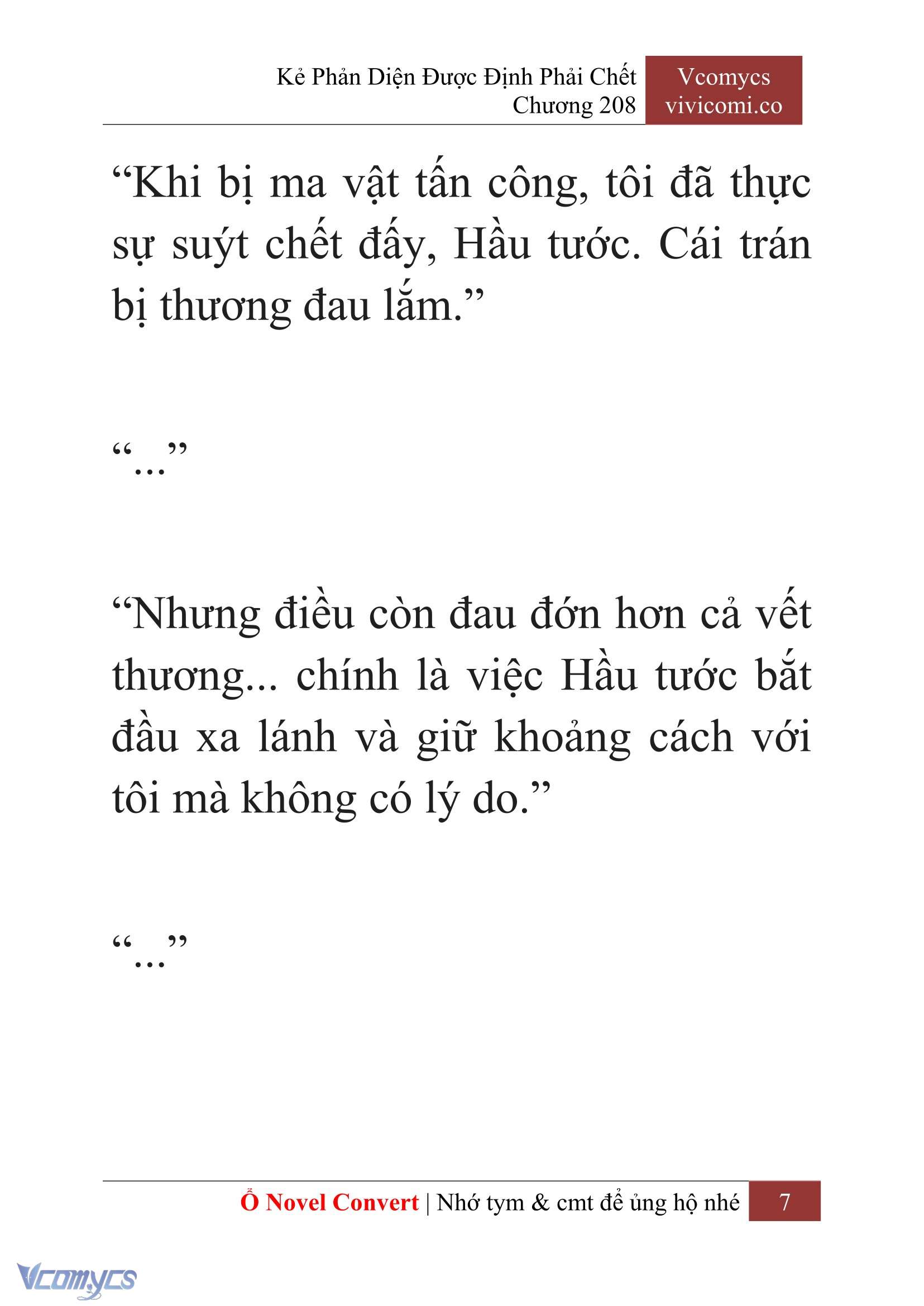 Kẻ Phản Diện Được Định Phải Chết
Chương 208

Vcomycs
vivicomi.co

“Khi bị ma vật tấn công, tôi đã thực sự suýt chết đấy, Hầu tước. Cái trán bị thương đau lắm.”

“...”

“Nhưng điều còn đau đớn hơn cả vết thương... chính là việc Hầu tước bắt đầu xa lánh và giữ khoảng cách với tôi mà không có lý do.”

“...”

Ổ Novel Convert | Nhớ tym & cmt để ủng hộ nhé 7

Vcomycs